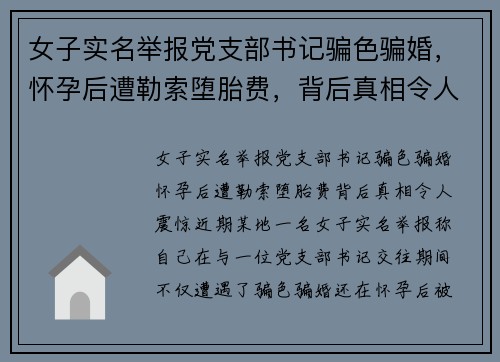 女子实名举报党支部书记骗色骗婚，怀孕后遭勒索堕胎费，背后真相令人

女子实名举报党支部书记骗色骗婚怀孕后遭勒索堕胎费背后真相令人震惊近期某地一名女子实名举报称自己在与一位党支部书记交往期间不仅遭遇了骗色骗婚还在怀孕后被